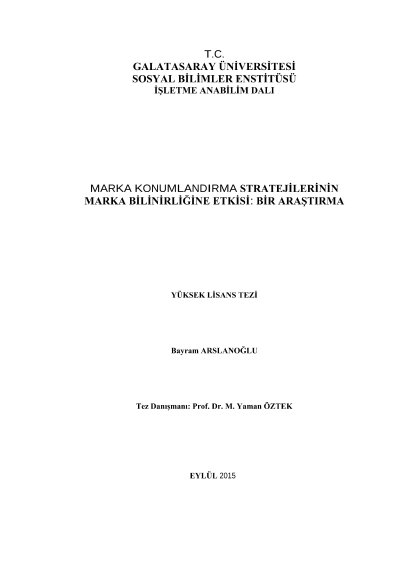 T.C.
GALATASARAY ÜNİVERSİTESİ
SOSYAL BİLİMLER ENSTİTÜSÜ
İŞLETME ANABİLİM DALI

MARKA KONUMLANDIRMA STRATEJİLERİNİN MARKA BİLİNİRLİĞİNE ETKİSİ: BİR ARAŞTIRMA

YÜKSEK LİSANS TEZİ

Bayram ARSLANOĞLU

Tez Danışmanı: Prof. Dr. M. Yaman ÖZTEK

EYLÜL 2015